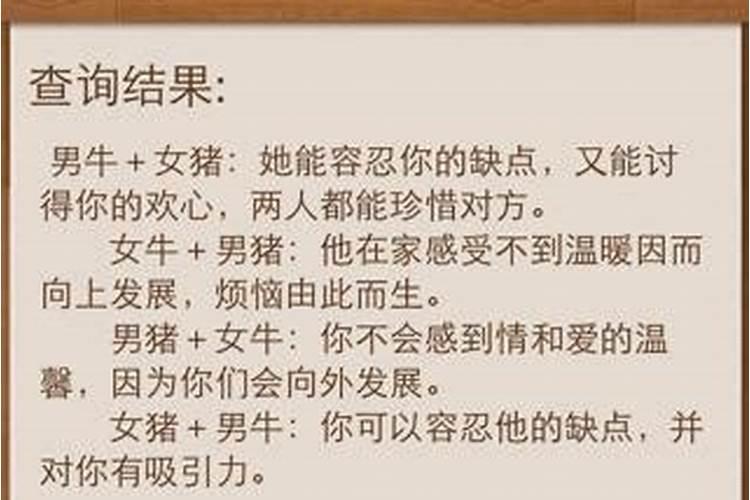 查询结果:

男牛 + 女猪：她能容忍你的缺点，又能讨得你的欢心，两人都能珍惜对方。

女牛 + 男猪：他在家感受不到温暖因而向上发展，烦恼由此而生。

男猪 + 女牛：你不会感到情和爱的温馨，因为你们会向外发展。

女猪 + 男牛：你可以容忍他的缺点，并对你有吸引力。